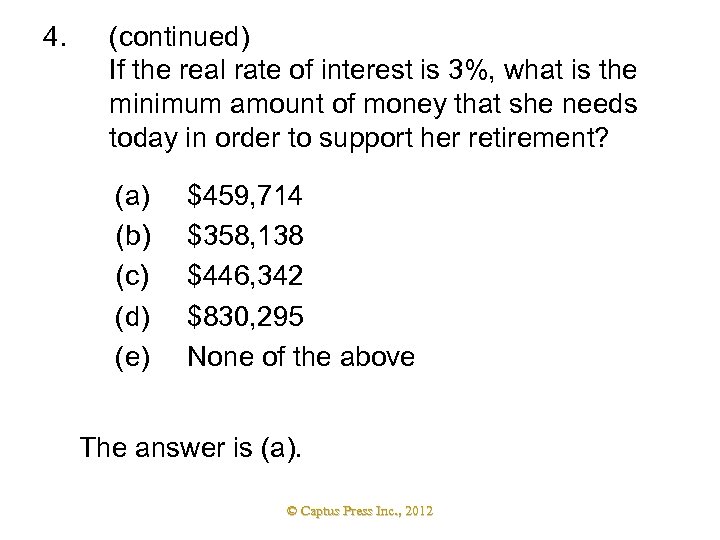 4. (continued)
If the real rate of interest is 3%, what is the minimum amount of money that she needs today in order to support her retirement?

(a) \$459,714
(b) \$358,138
(c) \$446,342
(d) \$830,295
(e) None of the above

The answer is (a).

© Captus Press Inc., 2012